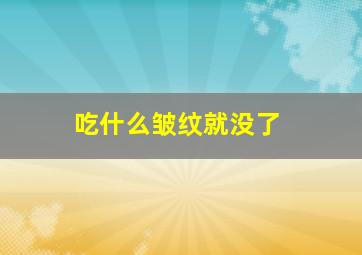 吃什么皱纹就没了